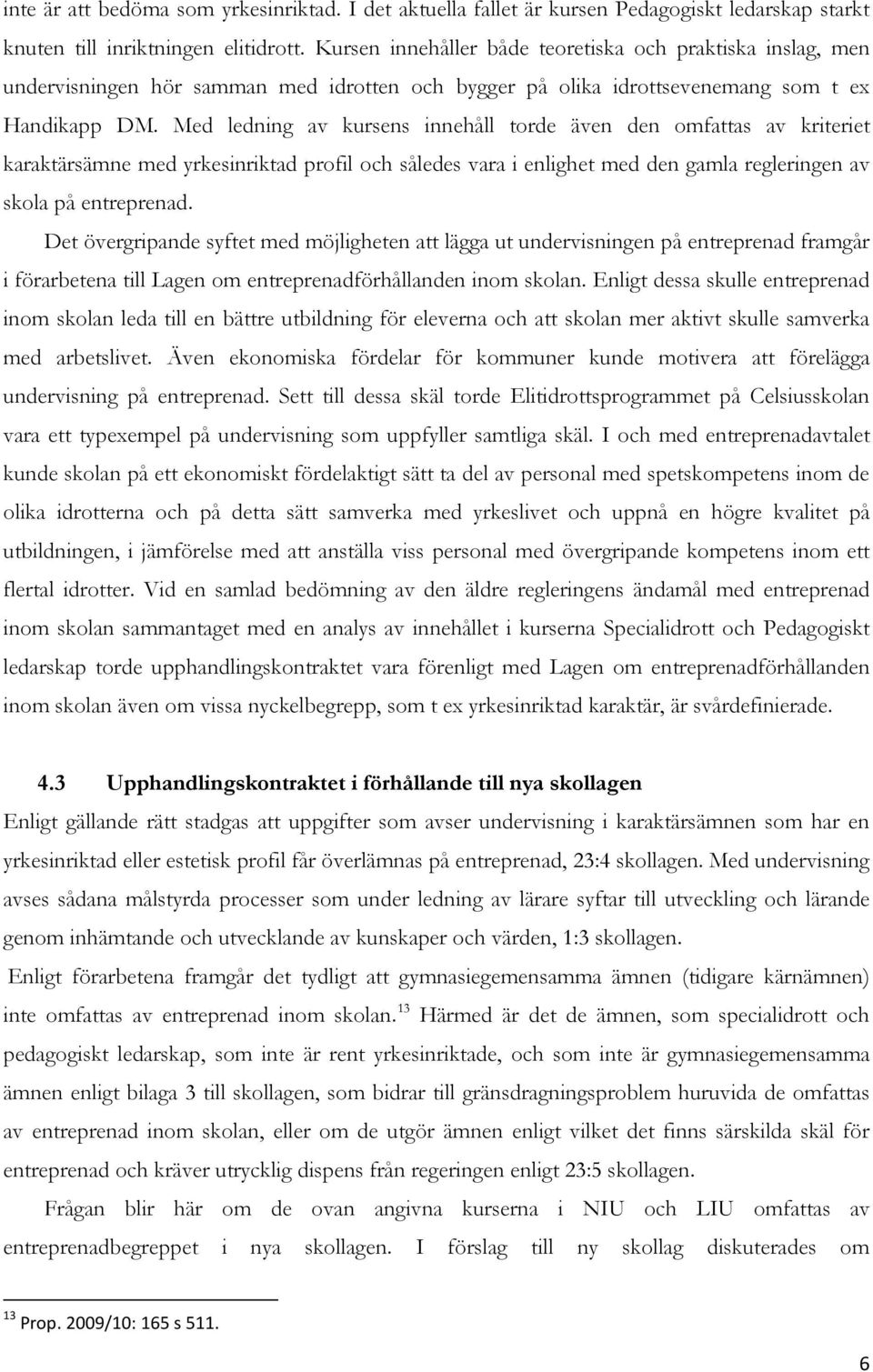 inte är att bedöma som yrkesinriktad. I det aktuella fallet är kursen Pedagogiskt ledarskap starkt knuten till inriktningen elitidrott. Kursen innehåller både teoretiska och praktiska inslag, men undervisningen hör samman med idrotten och bygger på olika idrottsevenemang som t ex Handikapp DM. Med ledning av kursens innehåll torde även den omfattas av kriteriet karaktärsämne med yrkesinriktad profil och således vara i enlighet med den gamla regleringen av skola på entreprenad.

Det övergripande syftet med möjligheten att lägga ut undervisningen på entreprenad framgår i förarbetena till Lagen om entreprenadförhållanden inom skolan. Enligt dessa skulle entreprenad inom skolan leda till en bättre utbildning för eleverna och att skolan mer aktivt skulle samverka med arbetslivet. Även ekonomiska fördelar för kommuner kunde motivera att förelägga undervisning på entreprenad. Sett till dessa skäl torde Elitidrottsprogrammet på Celsiusskolan vara ett typexempel på undervisning som uppfyller samtliga skäl. I och med entreprenadavtalet kunde skolan på ett ekonomiskt fördelaktigt sätt ta del av personal med spetskompetens inom de olika idrotterna och på detta sätt samverka med yrkeslivet och uppnå en högre kvalitet på utbildningen, i jämförelse med att anställa viss personal med övergripande kompetens inom ett flertal idrotter. Vid en samlad bedömning av den äldre regleringens ändamål med entreprenad inom skolan sammantaget med en analys av innehållet i kurserna Specialidrott och Pedagogiskt ledarskap torde upphandlingskontraktet vara förenligt med Lagen om entreprenadförhållanden inom skolan även om vissa nyckelbegrepp, som t ex yrkesinriktad karaktär, är svårdefinierade.

4.3 Upphandlingskontraktet i förhållande till nya skollagen

Enligt gällande rätt stadgas att uppgifter som avser undervisning i karaktärsämnen som har en yrkesinriktad eller estetisk profil får överlämnas på entreprenad, 23:4 skollagen. Med undervisning avses sådana målstyrda processer som under ledning av lärare syftar till utveckling och lärande genom inhämtande och utvecklande av kunskaper och värden, 1:3 skollagen.

Enligt förarbetena framgår det tydligt att gymnasiegemensamma ämnen (tidigare kärnämnen) inte omfattas av entreprenad inom skolan.$^{13}$ Härmed är det de ämnen, som specialidrott och pedagogiskt ledarskap, som inte är rent yrkesinriktade, och som inte är gymnasiegemensamma ämnen enligt bilaga 3 till skollagen, som bidrar till gränsdragningsproblem huruvida de omfattas av entreprenad inom skolan, eller om de utgör ämnen enligt vilket det finns särskilda skäl för entreprenad och kräver utrycklig dispens från regeringen enligt 23:5 skollagen.

Frågan blir här om de ovan angivna kurserna i NIU och LIU omfattas av entreprenadbegreppet i nya skollagen. I förslag till ny skollag diskuterades om

$^{13}$ Prop. 2009/10: 165 s 511.

6